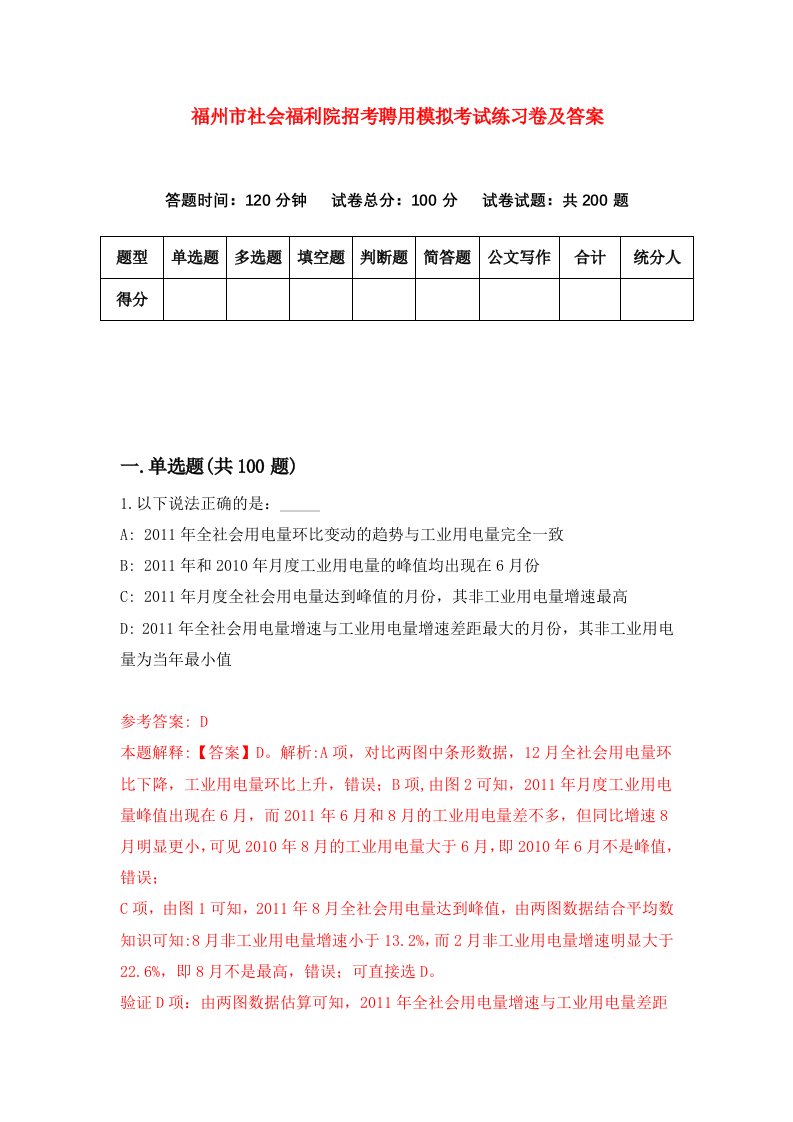 福州市社会福利院招考聘用模拟考试练习卷及答案

答题时间：120 分钟　试卷总分：100 分　试卷试题：共 200 题

| 题型 | 单选题 | 多选题 | 填空题 | 判断题 | 简答题 | 公文写作 | 合计 | 统分人 |
|---|---|---|---|---|---|---|---|---|
| 得分 | | | | | | | | |

一.单选题(共 100 题)

1.以下说法正确的是：_____

A: 2011 年全社会用电量环比变动的趋势与工业用电量完全一致

B: 2011 年和 2010 年月度工业用电量的峰值均出现在 6 月份

C: 2011 年月度全社会用电量达到峰值的月份，其非工业用电量增速最高

D: 2011 年全社会用电量增速与工业用电量增速差距最大的月份，其非工业用电量为当年最小值

参考答案: D

本题解释:【答案】D。解析:A 项，对比两图中条形数据，12 月全社会用电量环比下降，工业用电量环比上升，错误；B 项,由图 2 可知，2011 年月度工业用电量峰值出现在 6 月，而 2011 年 6 月和 8 月的工业用电量差不多，但同比增速 8 月明显更小,可见 2010 年 8 月的工业用电量大于 6 月,即 2010 年 6 月不是峰值,错误；

C 项，由图 1 可知，2011 年 8 月全社会用电量达到峰值，由两图数据结合平均数知识可知:8 月非工业用电量增速小于 13.2%，而 2 月非工业用电量增速明显大于 22.6%，即 8 月不是最高，错误；可直接选 D。

验证 D 项：由两图数据估算可知，2011 年全社会用电量增速与工业用电量差距